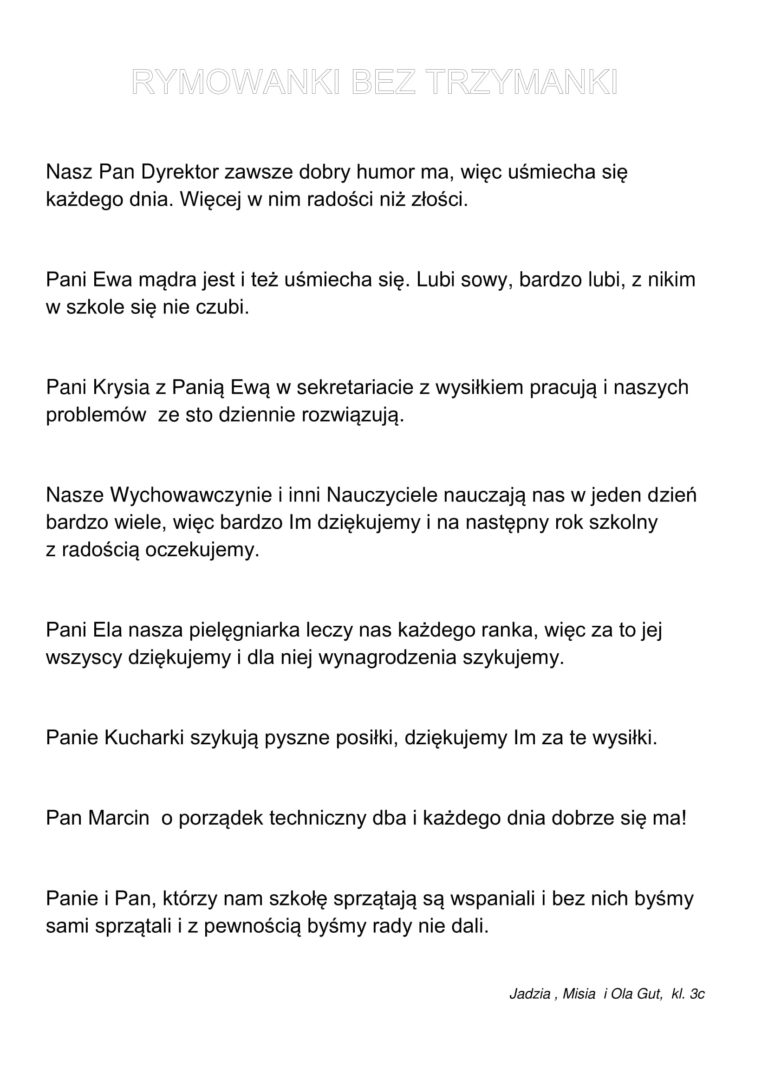 RYMOWANKI BEZ TRZYMANKI

Nasz Pan Dyrektor zawsze dobry humor ma, więc uśmiecha się każdego dnia. Więcej w nim radości niż złości.

Pani Ewa mądra jest i też uśmiecha się. Lubi sowy, bardzo lubi, z nikim w szkole się nie czubi.

Pani Krysia z Panią Ewą w sekretariacie z wysiłkiem pracują i naszych problemów ze sto dziennie rozwiązują.

Nasze Wychowawczynie i inni Nauczyciele nauczają nas w jeden dzień bardzo wiele, więc bardzo Im dziękujemy i na następny rok szkolny z radością oczekujemy.

Pani Ela nasza pielęgniarka leczy nas każdego ranka, więc za to jej wszyscy dziękujemy i dla niej wynagrodzenia szykujemy.

Panie Kucharki szykują pyszne posiłki, dziękujemy Im za te wysiłki.

Pan Marcin o porządek techniczny dba i każdego dnia dobrze się ma!

Panie i Pan, którzy nam szkołę sprzątają są wspaniali i bez nich byśmy sami sprzątali i z pewnością byśmy rady nie dali.

Jadzia , Misia i Ola Gut, kl. 3c